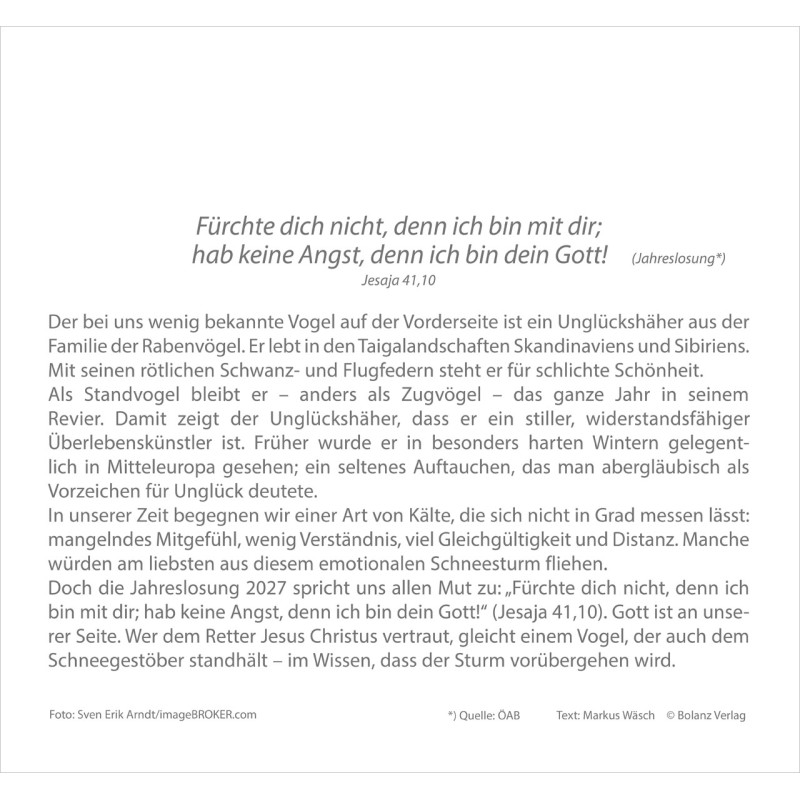 Fürchte dich nicht, denn ich bin mit dir;
hab keine Angst, denn ich bin dein Gott! (Jahreslosung*)
Jesaja 41,10

Der bei uns wenig bekannte Vogel auf der Vorderseite ist ein Unglückshäher aus der Familie der Rabenvögel. Er lebt in den Taigalandschaften Skandinaviens und Sibiriens. Mit seinen rötlichen Schwanz- und Flugfedern steht er für schlichte Schönheit.
Als Standvogel bleibt er – anders als Zugvögel – das ganze Jahr in seinem Revier. Damit zeigt der Unglückshäher, dass er ein stiller, widerstandsfähiger Überlebenskünstler ist. Früher wurde er in besonders harten Wintern gelegentlich in Mitteleuropa gesehen; ein seltenes Auftauchen, das man abergläubisch als Vorzeichen für Unglück deutete.
In unserer Zeit begegnen wir einer Art von Kälte, die sich nicht in Grad messen lässt: mangelndes Mitgefühl, wenig Verständnis, viel Gleichgültigkeit und Distanz. Manche würden am liebsten aus diesem emotionalen Schneesturm fliehen.
Doch die Jahreslosung 2027 spricht uns allen Mut zu: „Fürchte dich nicht, denn ich bin mit dir; hab keine Angst, denn ich bin dein Gott!“ (Jesaja 41,10). Gott ist an unserer Seite. Wer dem Retter Jesus Christus vertraut, gleicht einem Vogel, der auch dem Schneegestöber standhält – im Wissen, dass der Sturm vorübergehen wird.

Foto: Sven Erik Arndt/imageBROKER.com *) Quelle: ÖAB Text: Markus Wäsch © Bolanz Verlag